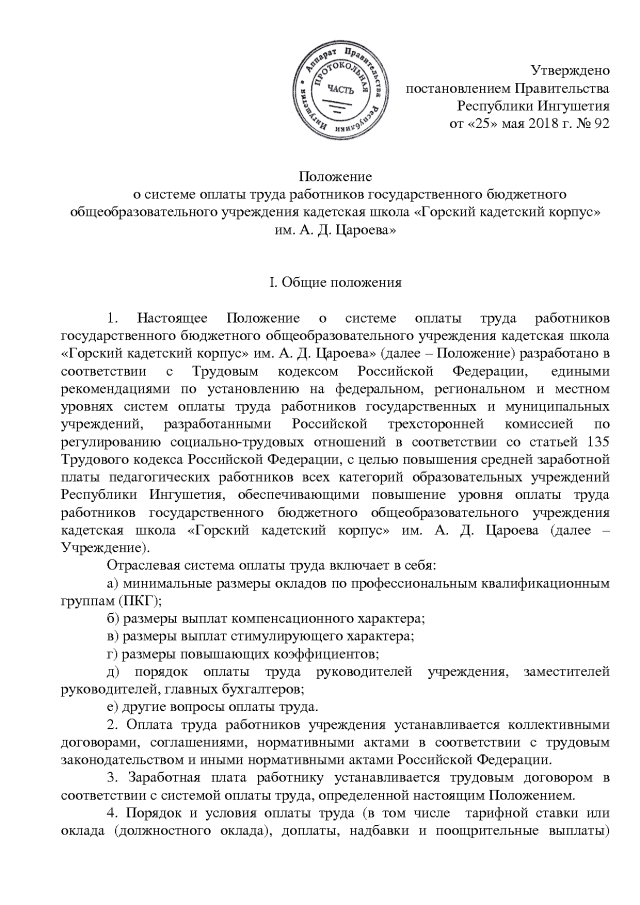 Аппарат Правительства Республики Ингушетия
ПРОТОКОЛЬНАЯ ЧАСТЬ

Утверждено
постановлением Правительства
Республики Ингушетия
от «25» мая 2018 г. № 92

Положение
о системе оплаты труда работников государственного бюджетного общеобразовательного учреждения кадетская школа «Горский кадетский корпус» им. А. Д. Цароева»

I. Общие положения

1. Настоящее Положение о системе оплаты труда работников государственного бюджетного общеобразовательного учреждения кадетская школа «Горский кадетский корпус» им. А. Д. Цароева» (далее – Положение) разработано в соответствии с Трудовым кодексом Российской Федерации, едиными рекомендациями по установлению на федеральном, региональном и местном уровнях систем оплаты труда работников государственных и муниципальных учреждений, разработанными Российской трехсторонней комиссией по регулированию социально-трудовых отношений в соответствии со статьей 135 Трудового кодекса Российской Федерации, с целью повышения средней заработной платы педагогических работников всех категорий образовательных учреждений Республики Ингушетия, обеспечивающими повышение уровня оплаты труда работников государственного бюджетного общеобразовательного учреждения кадетская школа «Горский кадетский корпус» им. А. Д. Цароева (далее – Учреждение).

Отраслевая система оплаты труда включает в себя:

а) минимальные размеры окладов по профессиональным квалификационным группам (ПКГ);

б) размеры выплат компенсационного характера;

в) размеры выплат стимулирующего характера;

г) размеры повышающих коэффициентов;

д) порядок оплаты труда руководителей учреждения, заместителей руководителей, главных бухгалтеров;

е) другие вопросы оплаты труда.

2. Оплата труда работников учреждения устанавливается коллективными договорами, соглашениями, нормативными актами в соответствии с трудовым законодательством и иными нормативными актами Российской Федерации.

3. Заработная плата работнику устанавливается трудовым договором в соответствии с системой оплаты труда, определенной настоящим Положением.

4. Порядок и условия оплаты труда (в том числе тарифной ставки или оклада (должностного оклада), доплаты, надбавки и поощрительные выплаты)